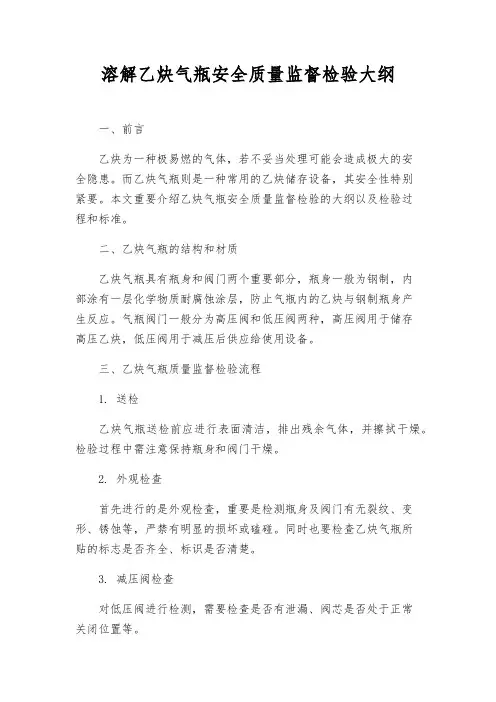 溶解乙炔气瓶安全质量监督检验大纲

一、前言

乙炔为一种极易燃的气体，若不妥当处理可能会造成极大的安全隐患。而乙炔气瓶则是一种常用的乙炔储存设备，其安全性特别紧要。本文重要介绍乙炔气瓶安全质量监督检验的大纲以及检验过程和标准。

二、乙炔气瓶的结构和材质

乙炔气瓶具有瓶身和阀门两个重要部分，瓶身一般为钢制，内部涂有一层化学物质耐腐蚀涂层，防止气瓶内的乙炔与钢制瓶身产生反应。气瓶阀门一般分为高压阀和低压阀两种，高压阀用于储存高压乙炔，低压阀用于减压后供应给使用设备。

三、乙炔气瓶质量监督检验流程

1. 送检

乙炔气瓶送检前应进行表面清洁，排出残余气体，并擦拭干燥。检验过程中需注意保持瓶身和阀门干燥。

2. 外观检查

首先进行的是外观检查，重要是检测瓶身及阀门有无裂纹、变形、锈蚀等，严禁有明显的损坏或磕碰。同时也要检查乙炔气瓶所贴的标志是否齐全、标识是否清楚。

3. 减压阀检查

对低压阀进行检测，需要检查是否有泄漏、阀芯是否处于正常关闭位置等。